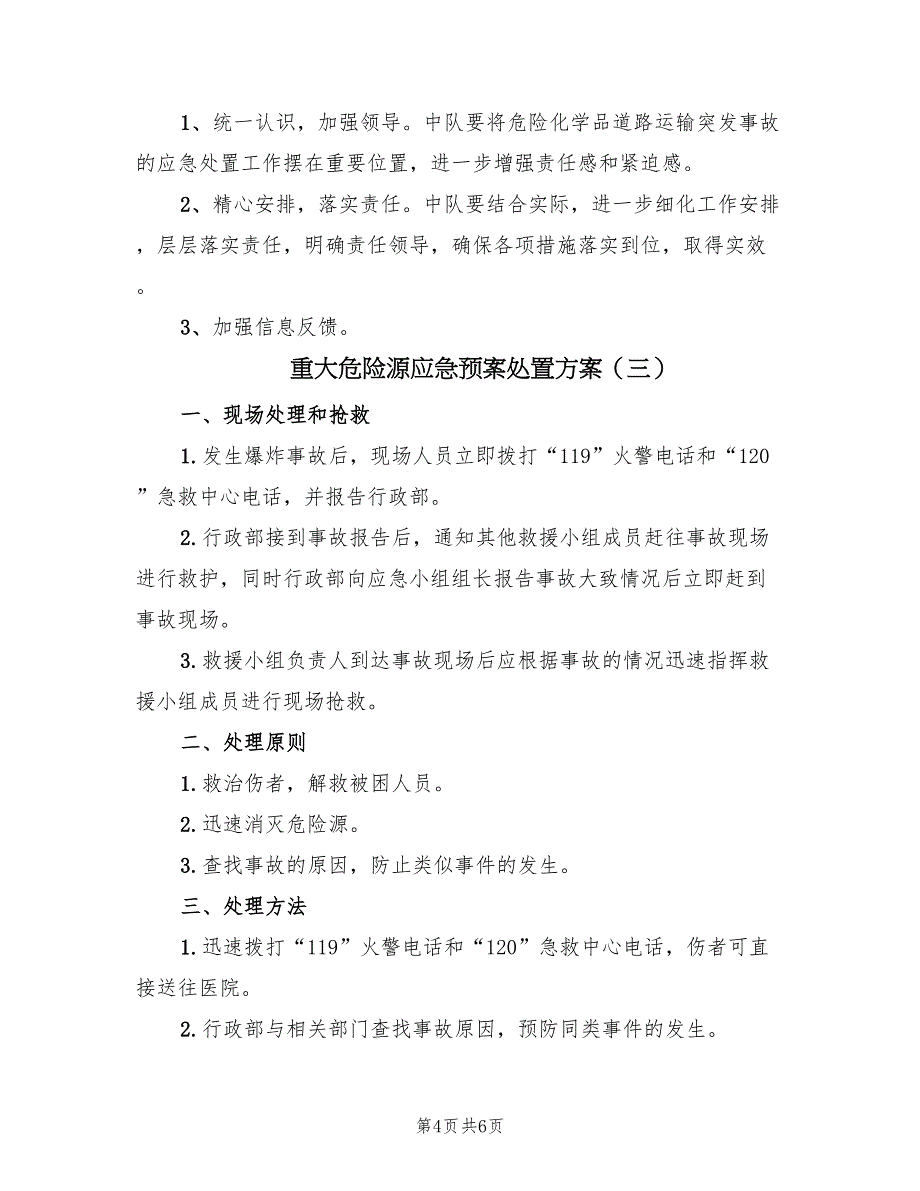 1、统一认识，加强领导。中队要将危险化学品道路运输突发事故的应急处置工作摆在重要位置，进一步增强责任感和紧迫感。

2、精心安排，落实责任。中队要结合实际，进一步细化工作安排，层层落实责任，明确责任领导，确保各项措施落实到位，取得实效。

3、加强信息反馈。

重大危险源应急预案处置方案（三）

一、现场处理和抢救

1.发生爆炸事故后，现场人员立即拨打“119”火警电话和“120”急救中心电话，并报告行政部。

2.行政部接到事故报告后，通知其他救援小组成员赶往事故现场进行救护，同时行政部向应急小组组长报告事故大致情况后立即赶到事故现场。

3.救援小组负责人到达事故现场后应根据事故的情况迅速指挥救援小组成员进行现场抢救。

二、处理原则

1.救治伤者，解救被困人员。

2.迅速消灭危险源。

3.查找事故的原因，防止类似事件的发生。

三、处理方法

1.迅速拨打“119”火警电话和“120”急救中心电话，伤者可直接送往医院。

2.行政部与相关部门查找事故原因，预防同类事件的发生。

第4页 共6页